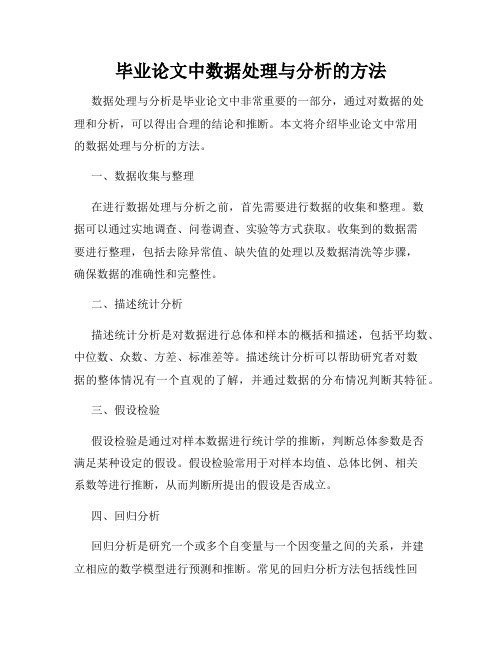 毕业论文中数据处理与分析的方法

数据处理与分析是毕业论文中非常重要的一部分，通过对数据的处理和分析，可以得出合理的结论和推断。本文将介绍毕业论文中常用的数据处理与分析的方法。

一、数据收集与整理

在进行数据处理与分析之前，首先需要进行数据的收集和整理。数据可以通过实地调查、问卷调查、实验等方式获取。收集到的数据需要进行整理，包括去除异常值、缺失值的处理以及数据清洗等步骤，确保数据的准确性和完整性。

二、描述统计分析

描述统计分析是对数据进行总体和样本的概括和描述，包括平均数、中位数、众数、方差、标准差等。描述统计分析可以帮助研究者对数据的整体情况有一个直观的了解，并通过数据的分布情况判断其特征。

三、假设检验

假设检验是通过对样本数据进行统计学的推断，判断总体参数是否满足某种设定的假设。假设检验常用于对样本均值、总体比例、相关系数等进行推断，从而判断所提出的假设是否成立。

四、回归分析

回归分析是研究一个或多个自变量与一个因变量之间的关系，并建立相应的数学模型进行预测和推断。常见的回归分析方法包括线性回